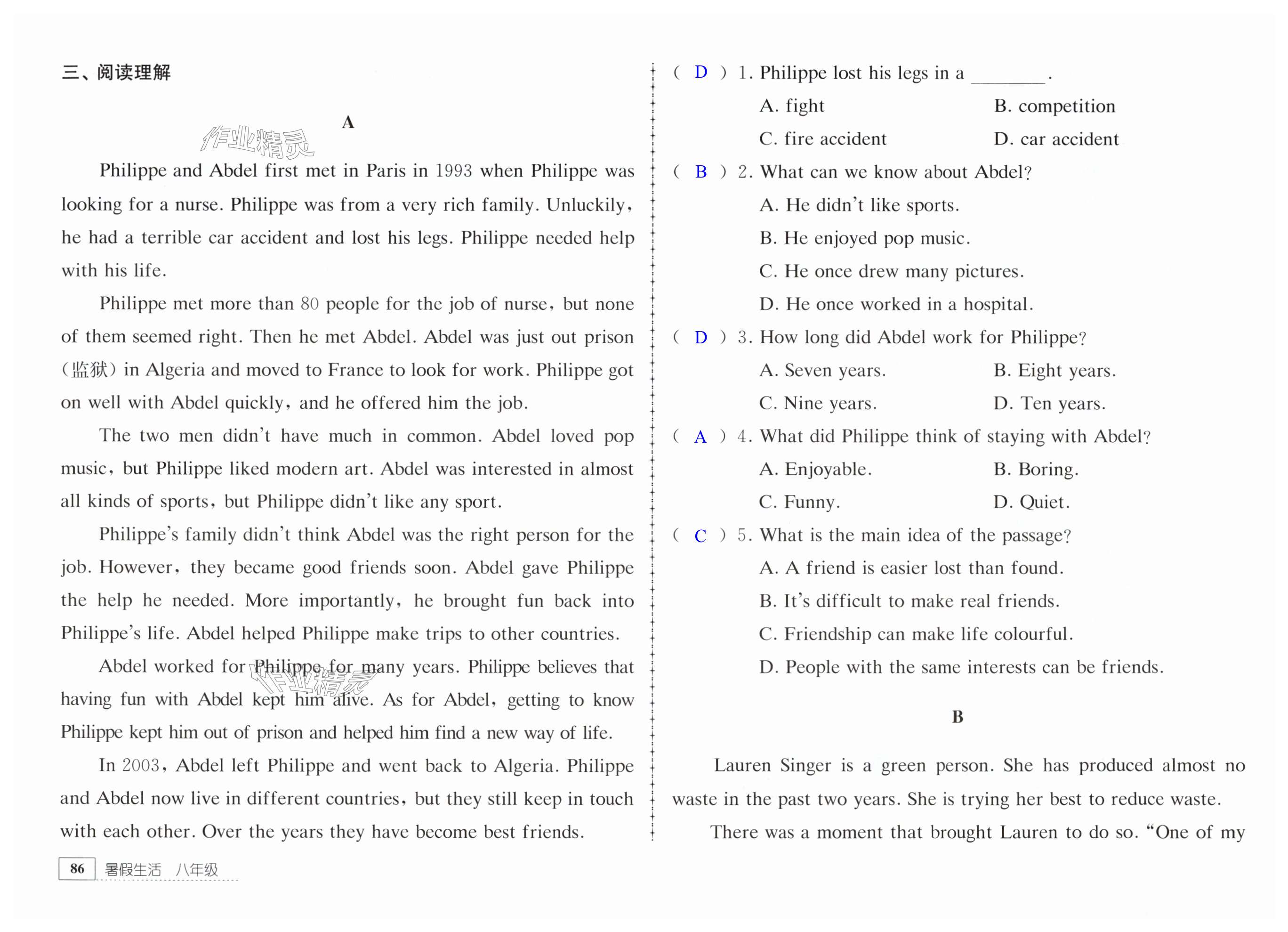 三、阅读理解

A

作业精灵

Philippe and Abdel first met in Paris in 1993 when Philippe was looking for a nurse. Philippe was from a very rich family. Unluckily, he had a terrible car accident and lost his legs. Philippe needed help with his life.

Philippe met more than 80 people for the job of nurse, but none of them seemed right. Then he met Abdel. Abdel was just out prison (监狱) in Algeria and moved to France to look for work. Philippe got on well with Abdel quickly, and he offered him the job.

The two men didn't have much in common. Abdel loved pop music, but Philippe liked modern art. Abdel was interested in almost all kinds of sports, but Philippe didn't like any sport.

Philippe's family didn't think Abdel was the right person for the job. However, they became good friends soon. Abdel gave Philippe the help he needed. More importantly, he brought fun back into Philippe's life. Abdel helped Philippe make trips to other countries.

Abdel worked for Philippe for many years. Philippe believes that having fun with Abdel kept him alive. As for Abdel, getting to know Philippe kept him out of prison and helped him find a new way of life.

作业精灵

In 2003, Abdel left Philippe and went back to Algeria. Philippe and Abdel now live in different countries, but they still keep in touch with each other. Over the years they have become best friends.

86 暑假生活 八年级

( D ) 1. Philippe lost his legs in a ________.
A. fight B. competition
C. fire accident D. car accident

( B ) 2. What can we know about Abdel?
A. He didn't like sports.
B. He enjoyed pop music.
C. He once drew many pictures.
D. He once worked in a hospital.

( D ) 3. How long did Abdel work for Philippe?
A. Seven years. B. Eight years.
C. Nine years. D. Ten years.

( A ) 4. What did Philippe think of staying with Abdel?
A. Enjoyable. B. Boring.
C. Funny. D. Quiet.

( C ) 5. What is the main idea of the passage?
A. A friend is easier lost than found.
B. It's difficult to make real friends.
C. Friendship can make life colourful.
D. People with the same interests can be friends.

B

Lauren Singer is a green person. She has produced almost no waste in the past two years. She is trying her best to reduce waste.

There was a moment that brought Lauren to do so. "One of my